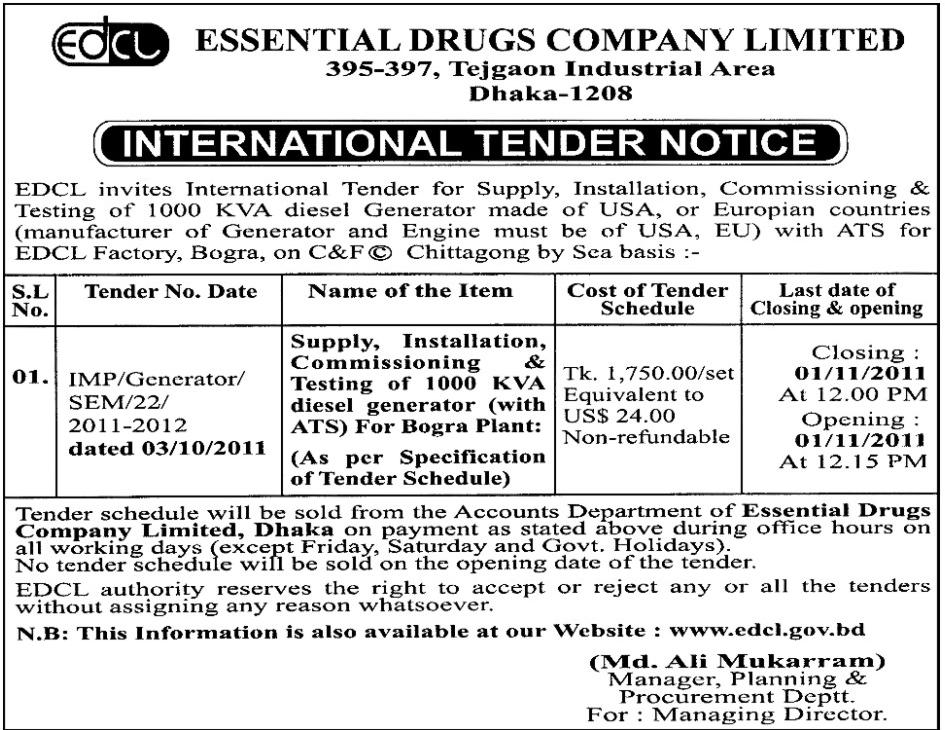 EDCL ESSENTIAL DRUGS COMPANY LIMITED
395-397, Tejgaon Industrial Area
Dhaka-1208

INTERNATIONAL TENDER NOTICE

EDCL invites International Tender for Supply, Installation, Commissioning & Testing of 1000 KVA diesel Generator made of USA, or Europian countries (manufacturer of Generator and Engine must be of USA, EU) with ATS for EDCL Factory, Bogra, on C&F© Chittagong by Sea basis :-

| S.L No. | Tender No. Date | Name of the Item | Cost of Tender Schedule | Last date of Closing & opening |
|---|---|---|---|---|
| 01. | IMP/Generator/ SEM/22/ 2011-2012 dated 03/10/2011 | Supply, Installation, Commissioning & Testing of 1000 KVA diesel generator (with ATS) For Bogra Plant: (As per Specification of Tender Schedule) | Tk. 1,750.00/set Equivalent to US$ 24.00 Non-refundable | Closing : 01/11/2011 At 12.00 PM Opening : 01/11/2011 At 12.15 PM |

Tender schedule will be sold from the Accounts Department of Essential Drugs Company Limited, Dhaka on payment as stated above during office hours on all working days (except Friday, Saturday and Govt. Holidays).
No tender schedule will be sold on the opening date of the tender.

EDCL authority reserves the right to accept or reject any or all the tenders without assigning any reason whatsoever.

N.B: This Information is also available at our Website : www.edcl.gov.bd

(Md. Ali Mukarram)
Manager, Planning & Procurement Deptt.
For : Managing Director.